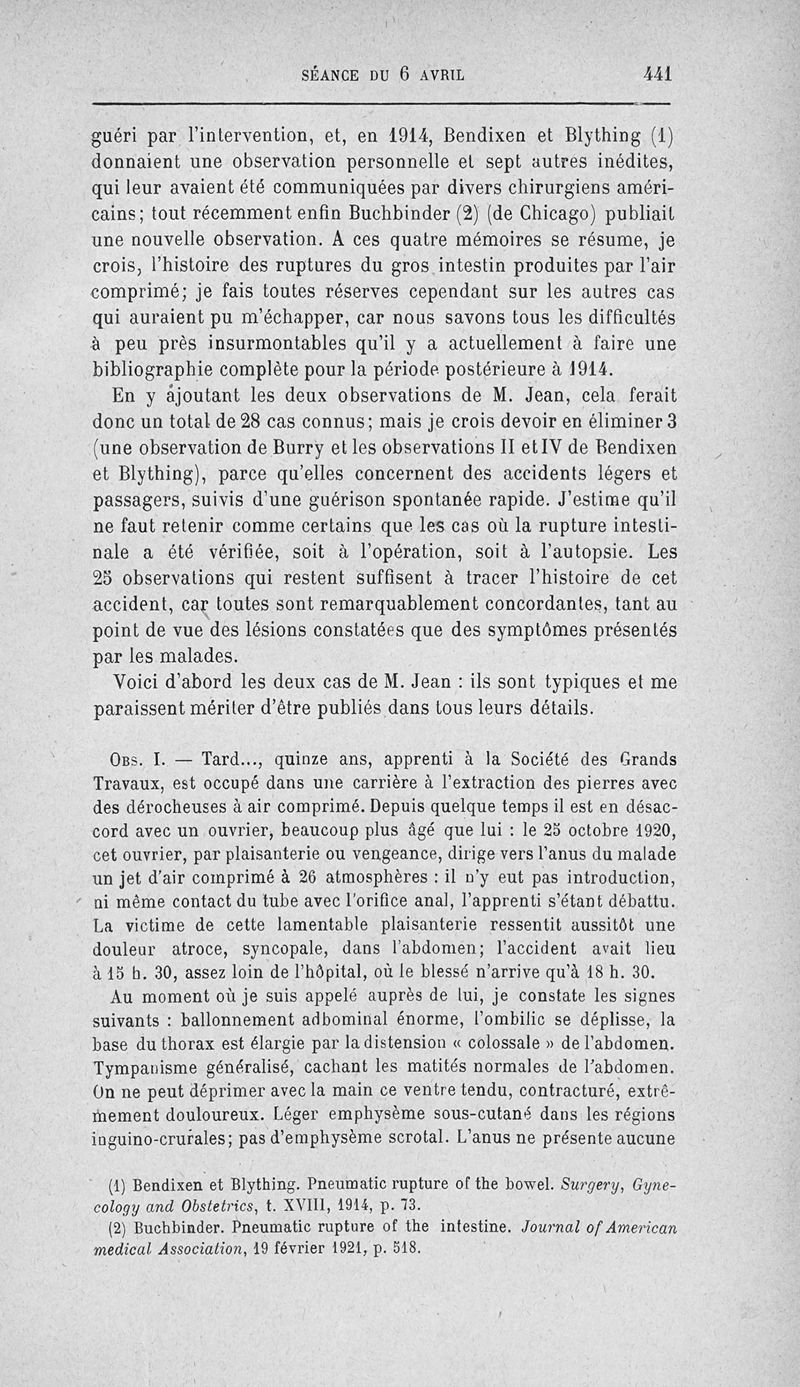 SÉANCE DU 6 AVRIL 441

guéri par l'intervention, et, en 1914, Bendixen et Blything (1) donnaient une observation personnelle et sept autres inédites, qui leur avaient été communiquées par divers chirurgiens américains; tout récemment enfin Buchbinder (2) (de Chicago) publiait une nouvelle observation. A ces quatre mémoires se résume, je crois, l'histoire des ruptures du gros intestin produites par l'air comprimé; je fais toutes réserves cependant sur les autres cas qui auraient pu m'échapper, car nous savons tous les difficultés à peu près insurmontables qu'il y a actuellement à faire une bibliographie complète pour la période postérieure à 1914.

En y ajoutant les deux observations de M. Jean, cela ferait donc un total de 28 cas connus; mais je crois devoir en éliminer 3 (une observation de Burry et les observations II et IV de Bendixen et Blything), parce qu'elles concernent des accidents légers et passagers, suivis d'une guérison spontanée rapide. J'estime qu'il ne faut retenir comme certains que les cas où la rupture intestinale a été vérifiée, soit à l'opération, soit à l'autopsie. Les 25 observations qui restent suffisent à tracer l'histoire de cet accident, car toutes sont remarquablement concordantes, tant au point de vue des lésions constatées que des symptômes présentés par les malades.

Voici d'abord les deux cas de M. Jean : ils sont typiques et me paraissent mériter d'être publiés dans tous leurs détails.

Obs. I. — Tard..., quinze ans, apprenti à la Société des Grands Travaux, est occupé dans une carrière à l'extraction des pierres avec des dérocheuses à air comprimé. Depuis quelque temps il est en désaccord avec un ouvrier, beaucoup plus âgé que lui : le 25 octobre 1920, cet ouvrier, par plaisanterie ou vengeance, dirige vers l'anus du malade un jet d'air comprimé à 26 atmosphères : il n'y eut pas introduction, ni même contact du tube avec l'orifice anal, l'apprenti s'étant débattu. La victime de cette lamentable plaisanterie ressentit aussitôt une douleur atroce, syncopale, dans l'abdomen; l'accident avait lieu à 15 h. 30, assez loin de l'hôpital, où le blessé n'arrive qu'à 18 h. 30.

Au moment où je suis appelé auprès de lui, je constate les signes suivants : ballonnement adbominal énorme, l'ombilic se déplisse, la base du thorax est élargie par la distension « colossale » de l'abdomen. Tympanisme généralisé, cachant les matités normales de l'abdomen. On ne peut déprimer avec la main ce ventre tendu, contracturé, extrêmement douloureux. Léger emphysème sous-cutané dans les régions inguino-crurales; pas d'emphysème scrotal. L'anus ne présente aucune

(1) Bendixen et Blything. Pneumatic rupture of the bowel. Surgery, Gynecology and Obstetrics, t. XVIII, 1914, p. 73.

(2) Buchbinder. Pneumatic rupture of the intestine. Journal of American medical Association, 19 février 1921, p. 518.